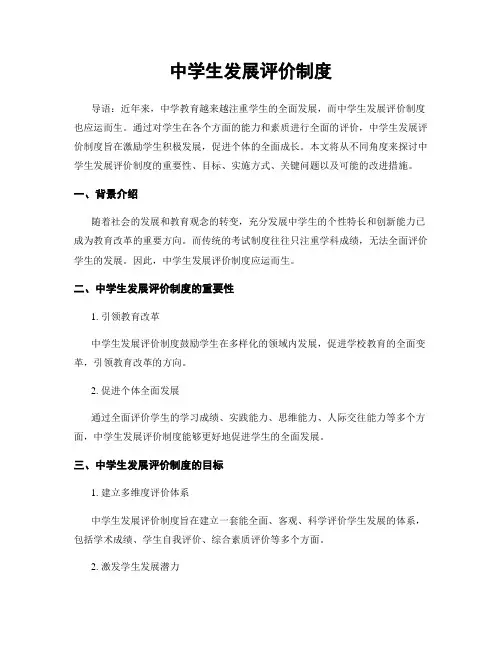 中学生发展评价制度

导语：近年来，中学教育越来越注重学生的全面发展，而中学生发展评价制度也应运而生。通过对学生在各个方面的能力和素质进行全面的评价，中学生发展评价制度旨在激励学生积极发展，促进个体的全面成长。本文将从不同角度来探讨中学生发展评价制度的重要性、目标、实施方式、关键问题以及可能的改进措施。

一、背景介绍

随着社会的发展和教育观念的转变，充分发展中学生的个性特长和创新能力已成为教育改革的重要方向。而传统的考试制度往往只注重学科成绩，无法全面评价学生的发展。因此，中学生发展评价制度应运而生。

二、中学生发展评价制度的重要性

1. 引领教育改革

中学生发展评价制度鼓励学生在多样化的领域内发展，促进学校教育的全面变革，引领教育改革的方向。

2. 促进个体全面发展

通过全面评价学生的学习成绩、实践能力、思维能力、人际交往能力等多个方面，中学生发展评价制度能够更好地促进学生的全面发展。

三、中学生发展评价制度的目标

1. 建立多维度评价体系

中学生发展评价制度旨在建立一套能全面、客观、科学评价学生发展的体系，包括学术成绩、学生自我评价、综合素质评价等多个方面。

2. 激发学生发展潜力